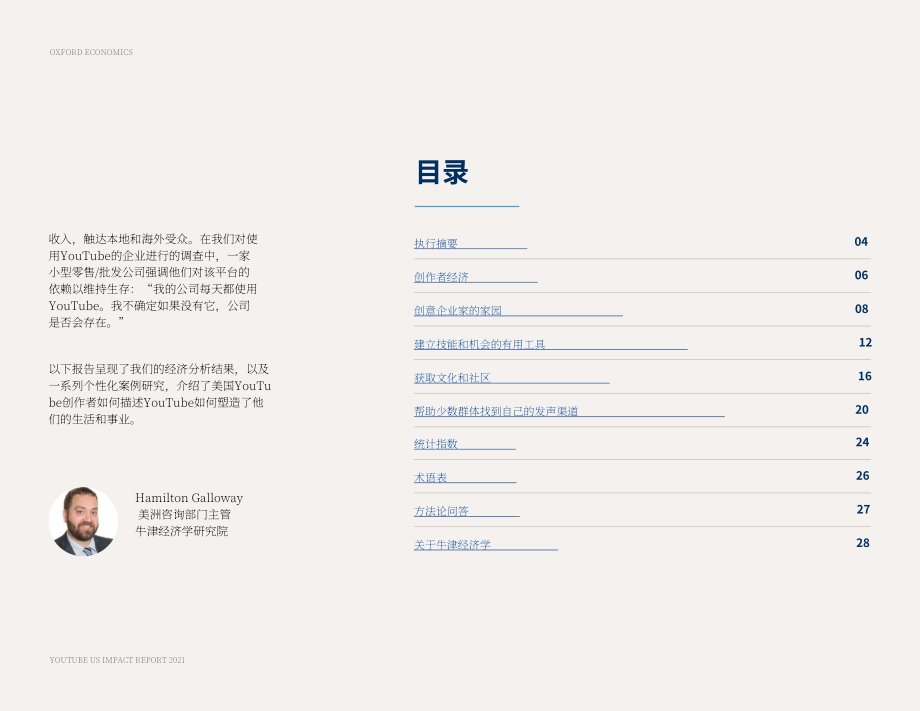 OXFORD ECONOMICS

收入，触达本地和海外受众。在我们对使用YouTube的企业进行的调查中，一家小型零售/批发公司强调他们对该平台的依赖以维持生存：“我的公司每天都使用YouTube。我不确定如果没有它，公司是否会存在。”

以下报告呈现了我们的经济分析结果，以及一系列个性化案例研究，介绍了美国YouTube创作者如何描述YouTube如何塑造了他们的生活和事业。

Hamilton Galloway
美洲咨询部门主管
牛津经济学研究院

目录

| | |
|---|---|
| 执行摘要 | 04 |
| 创作者经济 | 06 |
| 创意企业家的家园 | 08 |
| 建立技能和机会的有用工具 | 12 |
| 获取文化和社区 | 16 |
| 帮助少数群体找到自己的发声渠道 | 20 |
| 统计指数 | 24 |
| 术语表 | 26 |
| 方法论问答 | 27 |
| 关于牛津经济学 | 28 |

YOUTUBE US IMPACT REPORT 2021